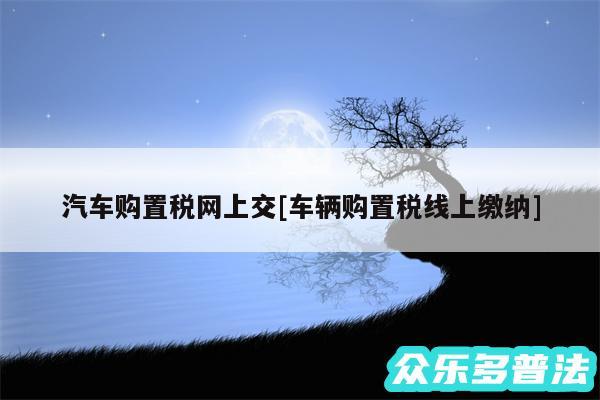 汽车购置税网上交[车辆购置税线上缴纳]

众乐多普法